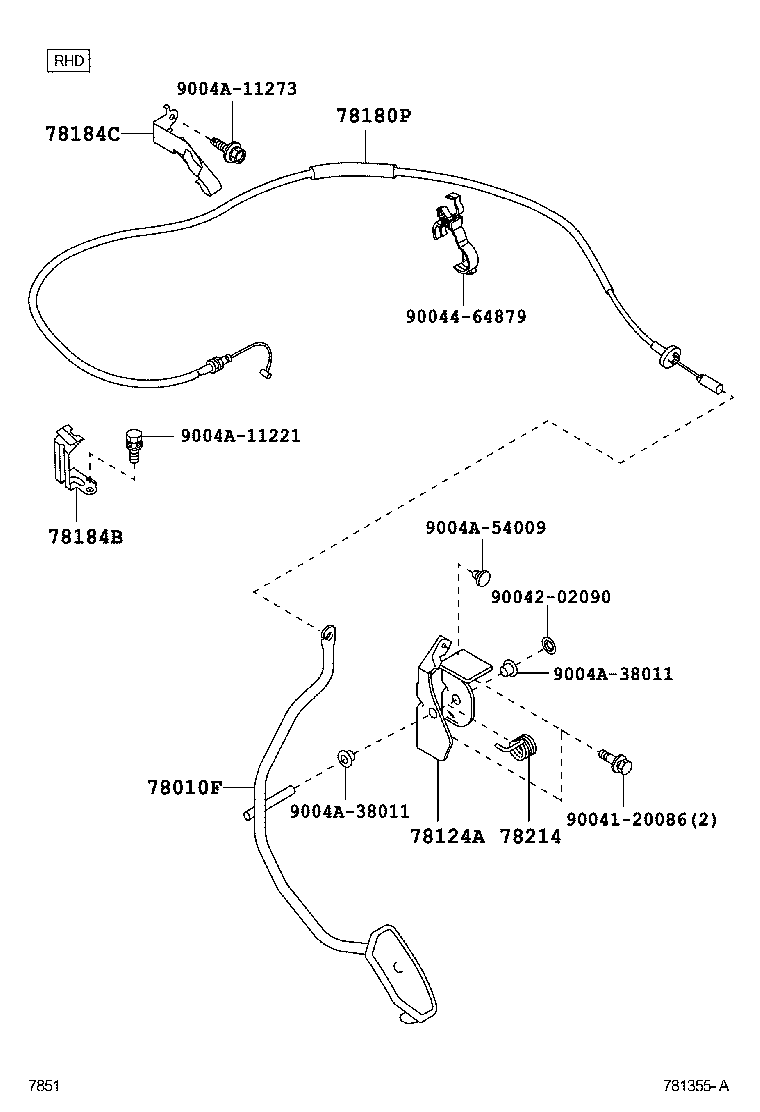 RHD

9004A-11273

78184C

78180P

90044-64879

9004A-11221

78184B

9004A-54009

90042-02090

9004A-38011

78010F

9004A-38011

78124A

78214

90041-20086(2)

7851

781355-A